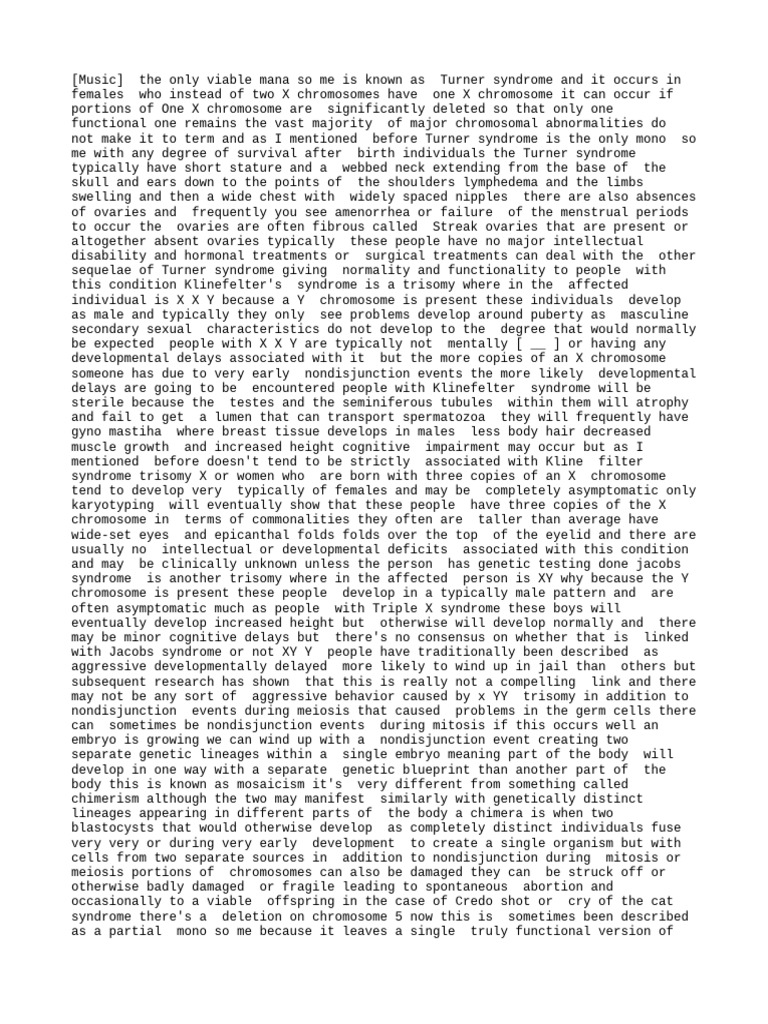 [Music] the only viable mana so me is known as Turner syndrome and it occurs in females who instead of two X chromosomes have one X chromosome it can occur if portions of One X chromosome are significantly deleted so that only one functional one remains the vast majority of major chromosomal abnormalities do not make it to term and as I mentioned before Turner syndrome is the only mono so me with any degree of survival after birth individuals the Turner syndrome typically have short stature and a webbed neck extending from the base of the skull and ears down to the points of the shoulders lymphedema and the limbs swelling and then a wide chest with widely spaced nipples there are also absences of ovaries and frequently you see amenorrhea or failure of the menstrual periods to occur the ovaries are often fibrous called Streak ovaries that are present or altogether absent ovaries typically these people have no major intellectual disability and hormonal treatments or surgical treatments can deal with the other sequelae of Turner syndrome giving normality and functionality to people with this condition Klinefelter's syndrome is a trisomy where in the affected individual is X X Y because a Y chromosome is present these individuals develop as male and typically they only see problems develop around puberty as masculine secondary sexual characteristics do not develop to the degree that would normally be expected people with X X Y are typically not mentally [ __ ] or having any developmental delays associated with it but the more copies of an X chromosome someone has due to very early nondisjunction events the more likely developmental delays are going to be encountered people with Klinefelter syndrome will be sterile because the testes and the seminiferous tubules within them will atrophy and fail to get a lumen that can transport spermatozoa they will frequently have gyno mastiha where breast tissue develops in males less body hair decreased muscle growth and increased height cognitive impairment may occur but as I mentioned before doesn't tend to be strictly associated with Kline filter syndrome trisomy X or women who are born with three copies of an X chromosome tend to develop very typically of females and may be completely asymptomatic only karyotyping will eventually show that these people have three copies of the X chromosome in terms of commonalities they often are taller than average have wide-set eyes and epicanthal folds folds over the top of the eyelid and there are usually no intellectual or developmental deficits associated with this condition and may be clinically unknown unless the person has genetic testing done jacobs syndrome is another trisomy where in the affected person is XY why because the Y chromosome is present these people develop in a typically male pattern and are often asymptomatic much as people with Triple X syndrome these boys will eventually develop increased height but otherwise will develop normally and there may be minor cognitive delays but there's no consensus on whether that is linked with Jacobs syndrome or not XY Y people have traditionally been described as aggressive developmentally delayed more likely to wind up in jail than others but subsequent research has shown that this is really not a compelling link and there may not be any sort of aggressive behavior caused by x YY trisomy in addition to nondisjunction events during meiosis that caused problems in the germ cells there can sometimes be nondisjunction events during mitosis if this occurs well an embryo is growing we can wind up with a nondisjunction event creating two separate genetic lineages within a single embryo meaning part of the body will develop in one way with a separate genetic blueprint than another part of the body this is known as mosaicism it's very different from something called chimerism although the two may manifest similarly with genetically distinct lineages appearing in different parts of the body a chimera is when two blastocysts that would otherwise develop as completely distinct individuals fuse very very or during very early development to create a single organism but with cells from two separate sources in addition to nondisjunction during mitosis or meiosis portions of chromosomes can also be damaged they can be struck off or otherwise badly damaged or fragile leading to spontaneous abortion and occasionally to a viable offspring in the case of Credo shot or cry of the cat syndrome there's a deletion on chromosome 5 now this is sometimes been described as a partial mono so me because it leaves a single truly functional version of